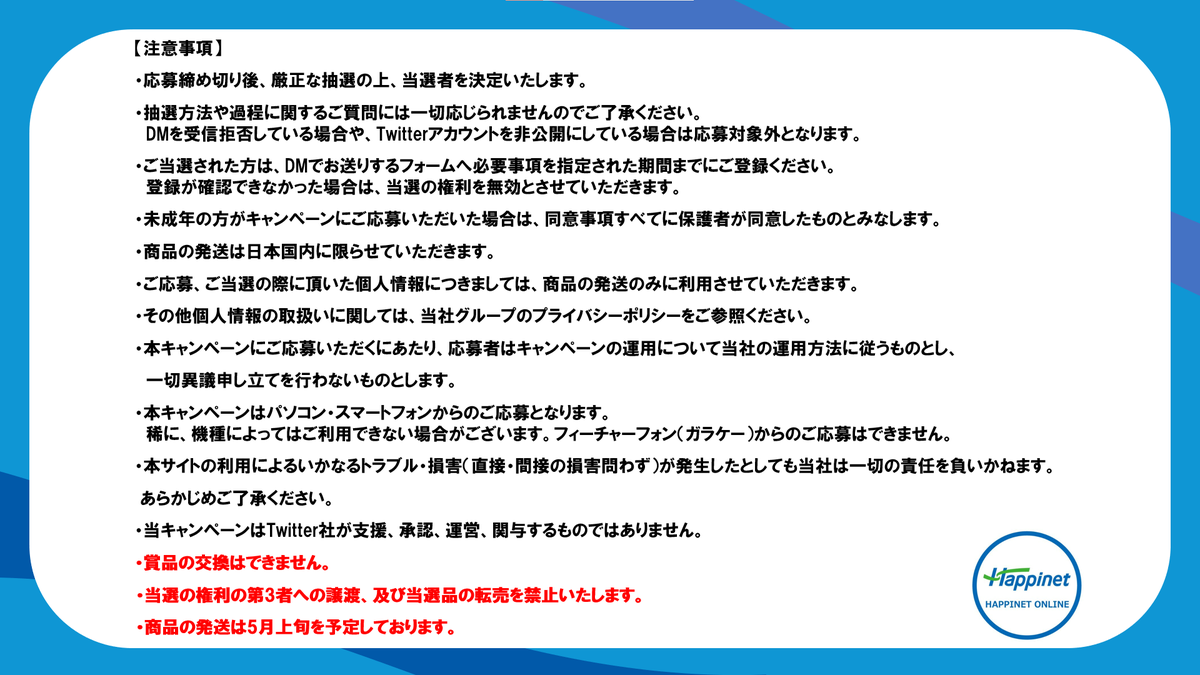 【注意事項】

・応募締め切り後、厳正な抽選の上、当選者を決定いたします。

・抽選方法や過程に関するご質問には一切応じられませんのでご了承ください。
DMを受信拒否している場合や、Twitterアカウントを非公開にしている場合は応募対象外となります。

・ご当選された方は、DMでお送りするフォームへ必要事項を指定された期間までにご登録ください。
登録が確認できなかった場合は、当選の権利を無効とさせていただきます。

・未成年の方がキャンペーンにご応募いただいた場合は、同意事項すべてに保護者が同意したものとみなします。

・商品の発送は日本国内に限らせていただきます。

・ご応募、ご当選の際に頂いた個人情報につきましては、商品の発送のみに利用させていただきます。

・その他個人情報の取扱いに関しては、当社グループのプライバシーポリシーをご参照ください。

・本キャンペーンにご応募いただくにあたり、応募者はキャンペーンの運用について当社の運用方法に従うものとし、
一切異議申し立てを行わないものとします。

・本キャンペーンはパソコン・スマートフォンからのご応募となります。
稀に、機種によってはご利用できない場合がございます。フィーチャーフォン（ガラケー）からのご応募はできません。

・本サイトの利用によるいかなるトラブル・損害（直接・間接の損害問わず）が発生したとしても当社は一切の責任を負いかねます。
あらかじめご了承ください。

・当キャンペーンはTwitter社が支援、承認、運営、関与するものではありません。

・賞品の交換はできません。

・当選の権利の第3者への譲渡、及び当選品の転売を禁止いたします。

・商品の発送は5月上旬を予定しております。

Happinet
HAPPINET ONLINE